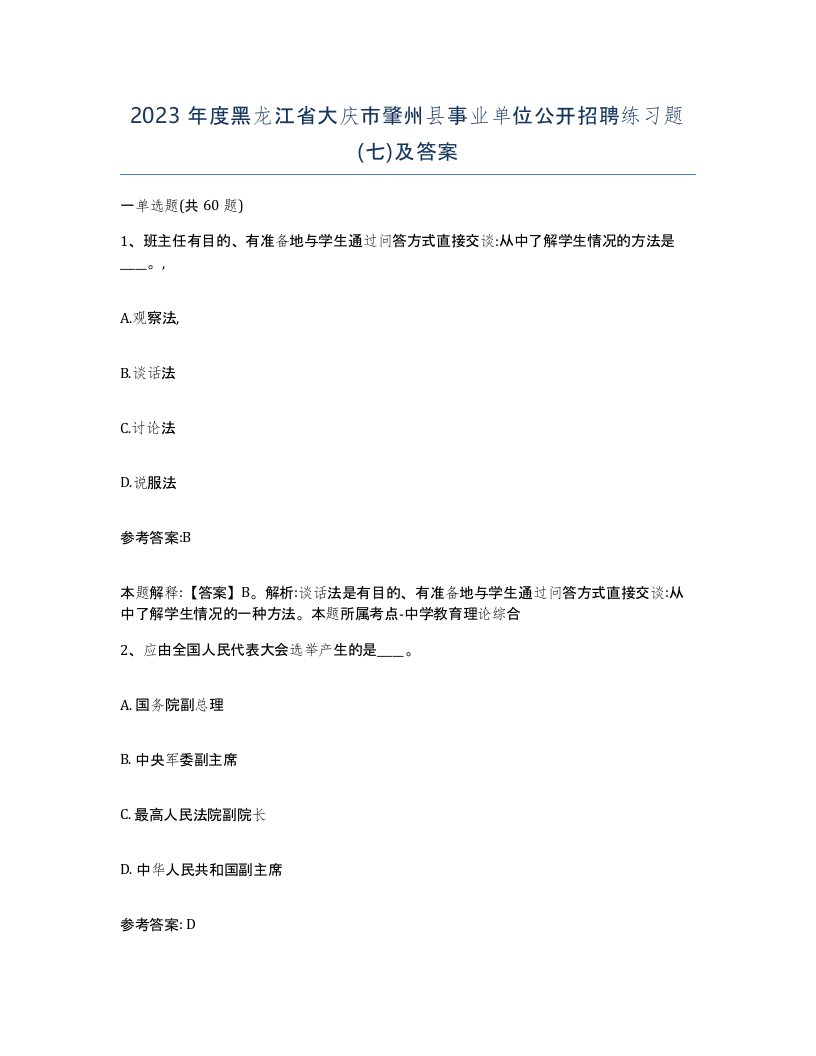 2023 年度黑龙江省大庆市肇州县事业单位公开招聘练习题(七)及答案

一单选题(共 60 题)

1、班主任有目的、有准备地与学生通过问答方式直接交谈:从中了解学生情况的方法是____。,

A.观察法,

B.谈话法

C.讨论法

D.说服法

参考答案:B

本题解释:【答案】B。解析:谈话法是有目的、有准备地与学生通过问答方式直接交谈:从中了解学生情况的一种方法。本题所属考点-中学教育理论综合

2、应由全国人民代表大会选举产生的是____。

A. 国务院副总理

B. 中央军委副主席

C. 最高人民法院副院长

D. 中华人民共和国副主席

参考答案: D